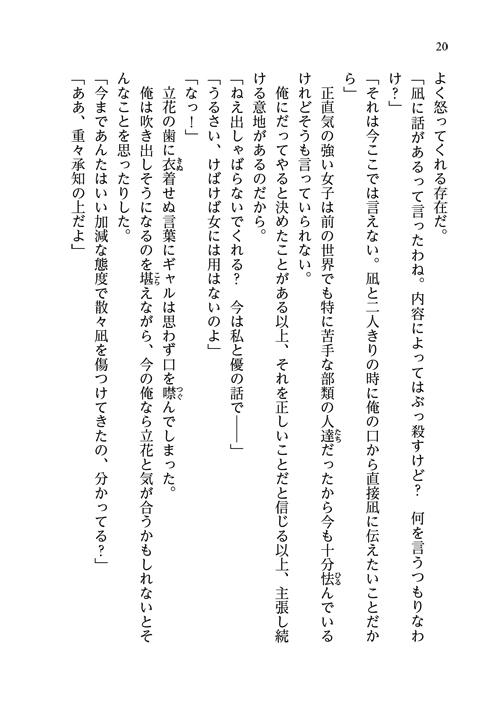 20

よく怒ってくれる存在だ。

「凪に話があるって言ったわね。内容によってはぶっ殺すけど？　何を言うつもりなわけ？」

「それは今ここでは言えない。凪と二人きりの時に俺の口から直接凪に伝えたいことだから」

正直気の強い女子は前の世界でも特に苦手な部類の人達だったから今も十分怯んでいるけれどそうも言っていられない。

俺にだってやると決めたことがある以上、それを正しいことだと信じる以上、主張し続ける意地があるのだから。

「ねえ出しゃばらないでくれる？　今は私と優の話で――」

「うるさい、けばけば女には用はないのよ」

「なっ！」

立花の歯に衣着せぬ言葉にギャルは思わず口を噤んでしまった。

俺は吹き出しそうになるのを堪えながら、今の俺なら立花と気が合うかもしれないとそんなことを思ったりした。

「今まであんたはいい加減な態度で散々凪を傷つけてきたの、分かってる？」

「ああ、重々承知の上だよ」